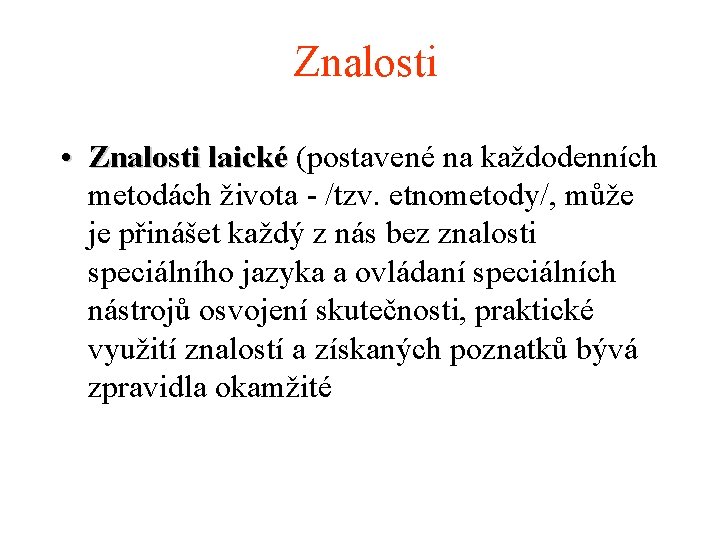 Znalosti

• Znalosti laické (postavené na každodenních metodách života - /tzv. etnometody/, může je přinášet každý z nás bez znalosti speciálního jazyka a ovládaní speciálních nástrojů osvojení skutečnosti, praktické využití znalostí a získaných poznatků bývá zpravidla okamžité